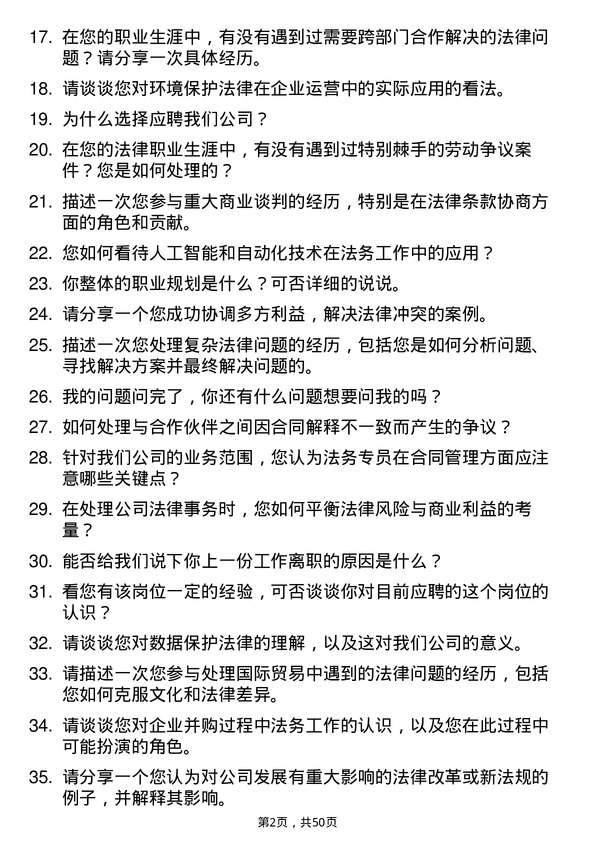 17. 在您的职业生涯中，有没有遇到过需要跨部门合作解决的法律问题？请分享一次具体经历。

18. 请谈谈您对环境保护法律在企业运营中的实际应用的看法。

19. 为什么选择应聘我们公司？

20. 在您的法律职业生涯中，有没有遇到过特别棘手的劳动争议案件？您是如何处理的？

21. 描述一次您参与重大商业谈判的经历，特别是在法律条款协商方面的角色和贡献。

22. 您如何看待人工智能和自动化技术在法务工作中的应用？

23. 你整体的职业规划是什么？可否详细的说说。

24. 请分享一个您成功协调多方利益，解决法律冲突的案例。

25. 描述一次您处理复杂法律问题的经历，包括您是如何分析问题、寻找解决方案并最终解决问题的。

26. 我的问题问完了，你还有什么问题想要问我的吗？

27. 如何处理与合作伙伴之间因合同解释不一致而产生的争议？

28. 针对我们公司的业务范围，您认为法务专员在合同管理方面应注意哪些关键点？

29. 在处理公司法律事务时，您如何平衡法律风险与商业利益的考量？

30. 能否给我们说下你上一份工作离职的原因是什么？

31. 看您有该岗位一定的经验，可否谈谈你对目前应聘的这个岗位的认识？

32. 请谈谈您对数据保护法律的理解，以及这对我们公司的意义。

33. 请描述一次您参与处理国际贸易中遇到的法律问题的经历，包括您如何克服文化和法律差异。

34. 请谈谈您对企业并购过程中法务工作的认识，以及您在此过程中可能扮演的角色。

35. 请分享一个您认为对公司发展有重大影响的法律改革或新法规的例子，并解释其影响。

第2页，共50页